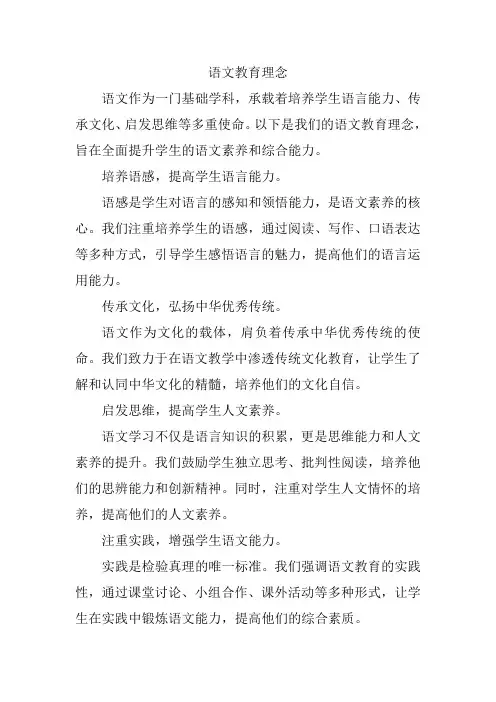 语文教育理念

语文作为一门基础学科，承载着培养学生语言能力、传承文化、启发思维等多重使命。以下是我们的语文教育理念，旨在全面提升学生的语文素养和综合能力。

培养语感，提高学生语言能力。

语感是学生对语言的感知和领悟能力，是语文素养的核心。我们注重培养学生的语感，通过阅读、写作、口语表达等多种方式，引导学生感悟语言的魅力，提高他们的语言运用能力。

传承文化，弘扬中华优秀传统。

语文作为文化的载体，肩负着传承中华优秀传统的使命。我们致力于在语文教学中渗透传统文化教育，让学生了解和认同中华文化的精髓，培养他们的文化自信。

启发思维，提高学生人文素养。

语文学习不仅是语言知识的积累，更是思维能力和人文素养的提升。我们鼓励学生独立思考、批判性阅读，培养他们的思辨能力和创新精神。同时，注重对学生人文情怀的培养，提高他们的人文素养。

注重实践，增强学生语文能力。

实践是检验真理的唯一标准。我们强调语文教育的实践性，通过课堂讨论、小组合作、课外活动等多种形式，让学生在实践中锻炼语文能力，提高他们的综合素质。